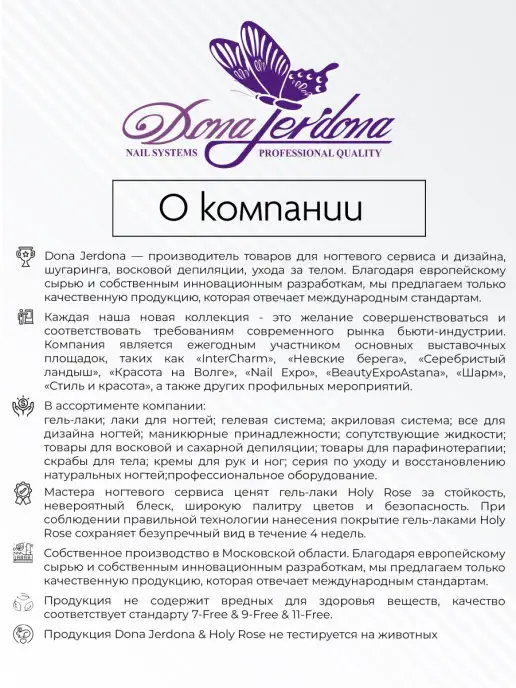 Dona Jerdona
NAIL SYSTEMS PROFESSIONAL QUALITY

О компании

Dona Jerdona — производитель товаров для ногтевого сервиса и дизайна, шугаринга, восковой депиляции, ухода за телом. Благодаря европейскому сырью и собственным инновационным разработкам, мы предлагаем только качественную продукцию, которая отвечает международным стандартам.

Каждая наша новая коллекция - это желание совершенствоваться и соответствовать требованиям современного рынка бьюти-индустрии. Компания является ежегодным участником основных выставочных площадок, таких как «InterCharm», «Невские берега», «Серебристый ландыш», «Красота на Волге», «Nail Expo», «BeautyExpoAstana», «Шарм», «Стиль и красота», а также других профильных мероприятий.

В ассортименте компании:
гель-лаки; лаки для ногтей; гелевая система; акриловая система; все для дизайна ногтей; маникюрные принадлежности; сопутствующие жидкости; товары для восковой и сахарной депиляции; товары для парафинотерапии; скрабы для тела; кремы для рук и ног; серия по уходу и восстановлению натуральных ногтей;профессиональное оборудование.

Мастера ногтевого сервиса ценят гель-лаки Holy Rose за стойкость, невероятный блеск, широкую палитру цветов и безопасность. При соблюдении правильной технологии нанесения покрытие гель-лаками Holy Rose сохраняет безупречный вид в течение 4 недель.

Собственное производство в Московской области. Благодаря европейскому сырью и собственным инновационным разработкам, мы предлагаем только качественную продукцию, которая отвечает международным стандартам.

Продукция не содержит вредных для здоровья веществ, качество соответствует стандарту 7-Free & 9-Free & 11-Free.

Продукция Dona Jerdona & Holy Rose не тестируется на животных